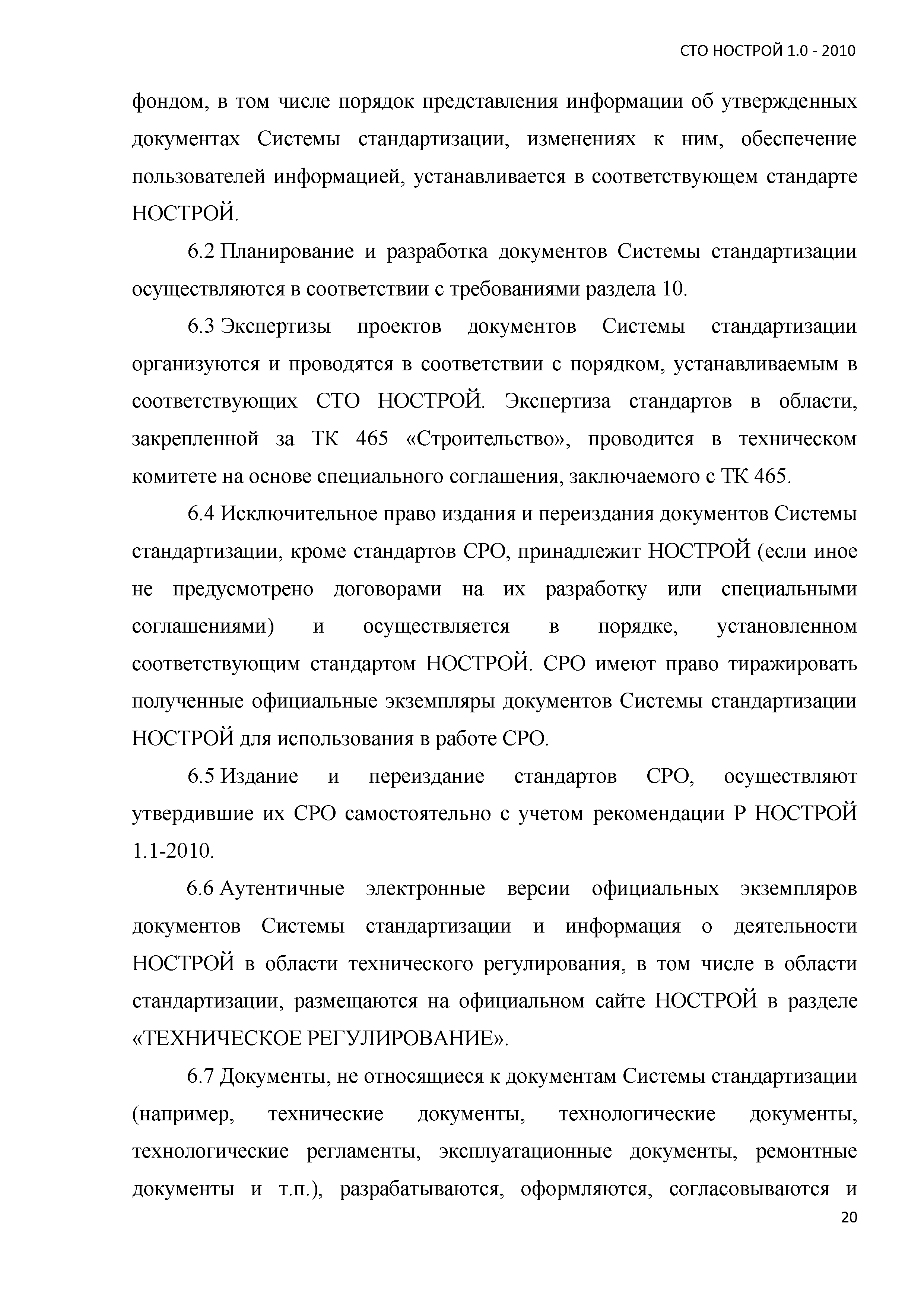 СТО НОСТРОЙ 1.0 - 2010

фондом, в том числе порядок представления информации об утвержденных документах Системы стандартизации, изменениях к ним, обеспечение пользователей информацией, устанавливается в соответствующем стандарте НОСТРОЙ.

6.2 Планирование и разработка документов Системы стандартизации осуществляются в соответствии с требованиями раздела 10.

6.3 Экспертизы проектов документов Системы стандартизации организуются и проводятся в соответствии с порядком, устанавливаемым в соответствующих СТО НОСТРОЙ. Экспертиза стандартов в области, закрепленной за ТК 465 «Строительство», проводится в техническом комитете на основе специального соглашения, заключаемого с ТК 465.

6.4 Исключительное право издания и переиздания документов Системы стандартизации, кроме стандартов СРО, принадлежит НОСТРОЙ (если иное не предусмотрено договорами на их разработку или специальными соглашениями) и осуществляется в порядке, установленном соответствующим стандартом НОСТРОЙ. СРО имеют право тиражировать полученные официальные экземпляры документов Системы стандартизации НОСТРОЙ для использования в работе СРО.

6.5 Издание и переиздание стандартов СРО, осуществляют утвердившие их СРО самостоятельно с учетом рекомендации Р НОСТРОЙ 1.1-2010.

6.6 Аутентичные электронные версии официальных экземпляров документов Системы стандартизации и информация о деятельности НОСТРОЙ в области технического регулирования, в том числе в области стандартизации, размещаются на официальном сайте НОСТРОЙ в разделе «ТЕХНИЧЕСКОЕ РЕГУЛИРОВАНИЕ».

6.7 Документы, не относящиеся к документам Системы стандартизации (например, технические документы, технологические документы, технологические регламенты, эксплуатационные документы, ремонтные документы и т.п.), разрабатываются, оформляются, согласовываются и

20